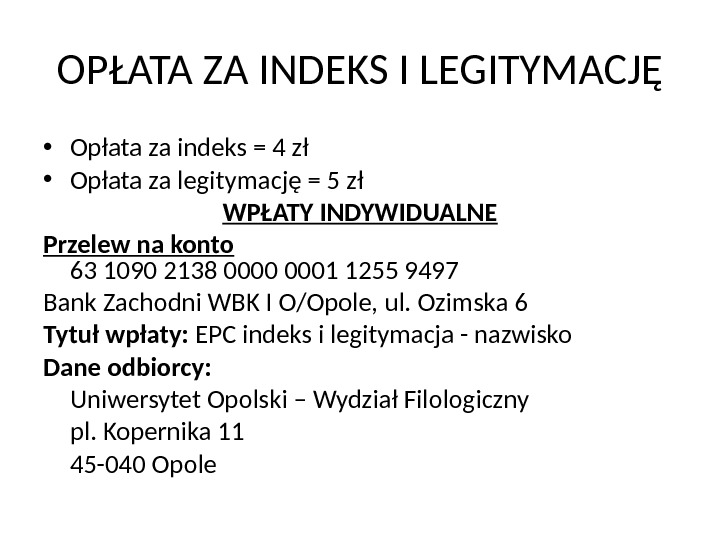 OPŁATA ZA INDEKS I LEGITYMACJĘ

• Opłata za indeks = 4 zł
• Opłata za legitymację = 5 zł

WPŁATY INDYWIDUALNE

Przelew na konto
63 1090 2138 0000 0001 1255 9497
Bank Zachodni WBK I O/Opole, ul. Ozimska 6
Tytuł wpłaty: EPC indeks i legitymacja - nazwisko
Dane odbiorcy:
Uniwersytet Opolski – Wydział Filologiczny
pl. Kopernika 11
45-040 Opole